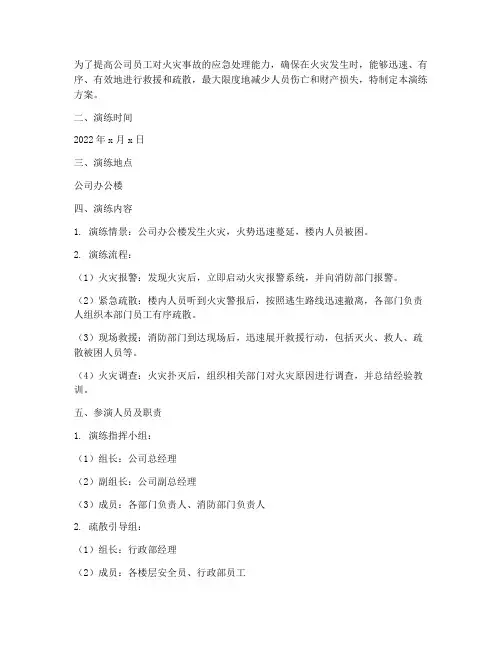 为了提高公司员工对火灾事故的应急处理能力，确保在火灾发生时，能够迅速、有序、有效地进行救援和疏散，最大限度地减少人员伤亡和财产损失，特制定本演练方案。

二、演练时间

2022 年 x 月 x 日

三、演练地点

公司办公楼

四、演练内容

1. 演练情景：公司办公楼发生火灾，火势迅速蔓延，楼内人员被困。

2. 演练流程：

（1）火灾报警：发现火灾后，立即启动火灾报警系统，并向消防部门报警。

（2）紧急疏散：楼内人员听到火灾警报后，按照逃生路线迅速撤离，各部门负责人组织本部门员工有序疏散。

（3）现场救援：消防部门到达现场后，迅速展开救援行动，包括灭火、救人、疏散被困人员等。

（4）火灾调查：火灾扑灭后，组织相关部门对火灾原因进行调查，并总结经验教训。

五、参演人员及职责

1. 演练指挥小组：

（1）组长：公司总经理

（2）副组长：公司副总经理

（3）成员：各部门负责人、消防部门负责人

2. 疏散引导组：

（1）组长：行政部经理

（2）成员：各楼层安全员、行政部员工